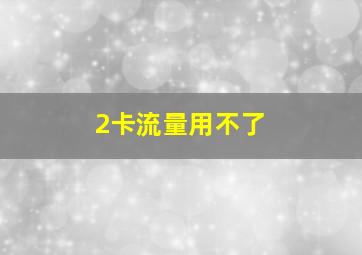 2卡流量用不了